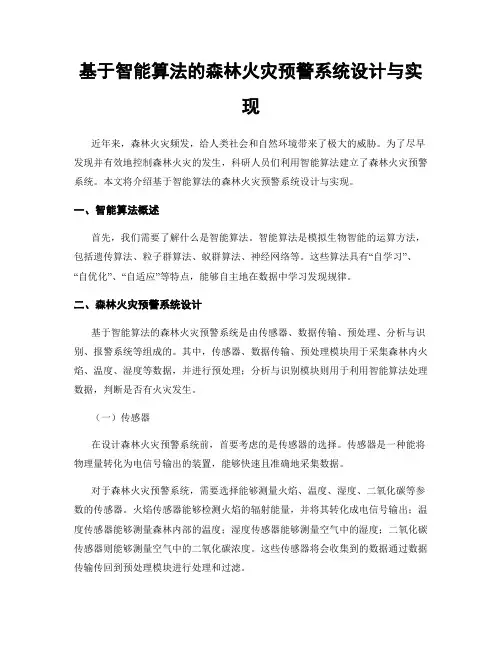 基于智能算法的森林火灾预警系统设计与实现

近年来，森林火灾频发，给人类社会和自然环境带来了极大的威胁。为了尽早发现并有效地控制森林火灾的发生，科研人员们利用智能算法建立了森林火灾预警系统。本文将介绍基于智能算法的森林火灾预警系统设计与实现。

一、智能算法概述

首先，我们需要了解什么是智能算法。智能算法是模拟生物智能的运算方法，包括遗传算法、粒子群算法、蚁群算法、神经网络等。这些算法具有“自学习”、“自优化”、“自适应”等特点，能够自主地在数据中学习发现规律。

二、森林火灾预警系统设计

基于智能算法的森林火灾预警系统是由传感器、数据传输、预处理、分析与识别、报警系统等组成的。其中，传感器、数据传输、预处理模块用于采集森林内火焰、温度、湿度等数据，并进行预处理；分析与识别模块则用于利用智能算法处理数据，判断是否有火灾发生。

（一）传感器

在设计森林火灾预警系统前，首要考虑的是传感器的选择。传感器是一种能将物理量转化为电信号输出的装置，能够快速且准确地采集数据。

对于森林火灾预警系统，需要选择能够测量火焰、温度、湿度、二氧化碳等参数的传感器。火焰传感器能够检测火焰的辐射能量，并将其转化成电信号输出；温度传感器能够测量森林内部的温度；湿度传感器能够测量空气中的湿度；二氧化碳传感器则能够测量空气中的二氧化碳浓度。这些传感器将会收集到的数据通过数据传输传回到预处理模块进行处理和过滤。